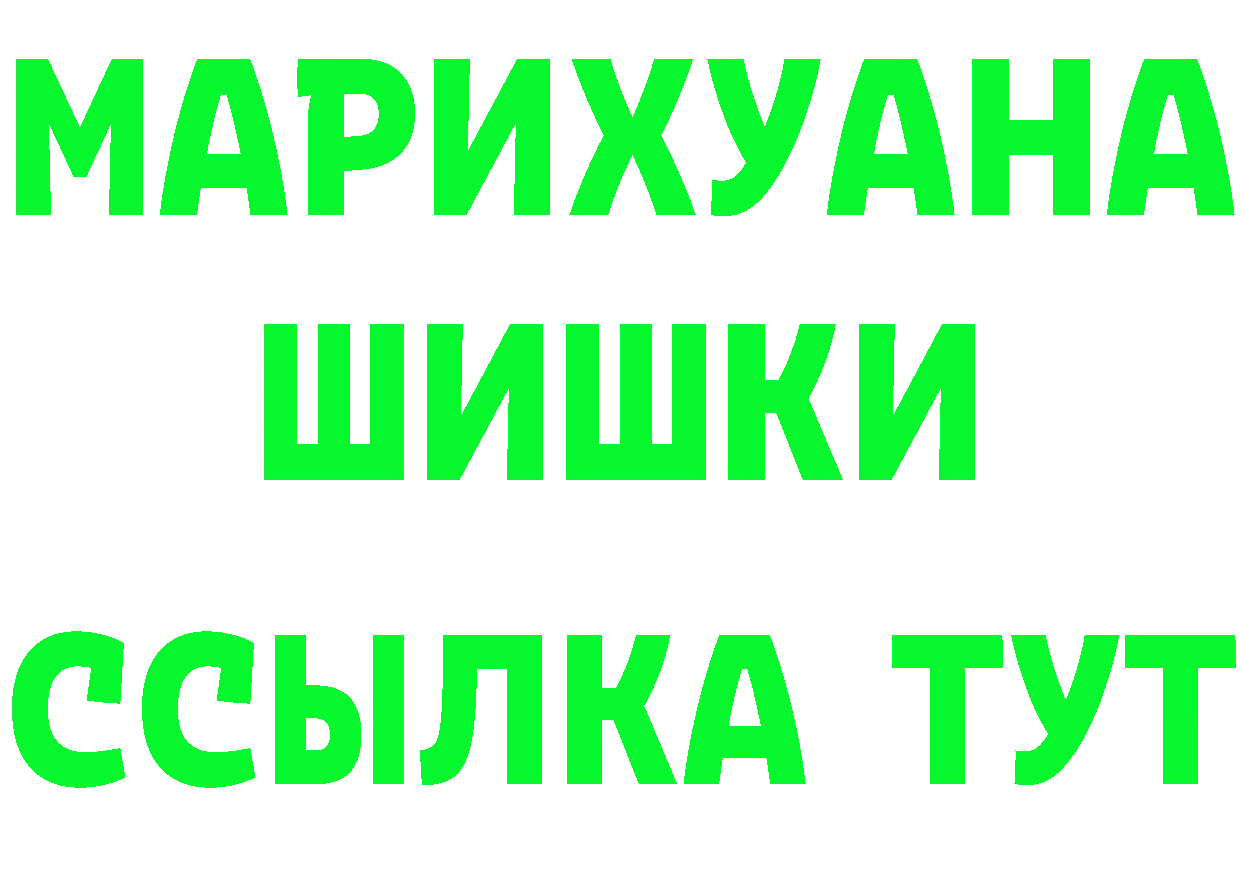 МАРИХУАНА
ШИШКИ
ССЫЛКА ТУТ